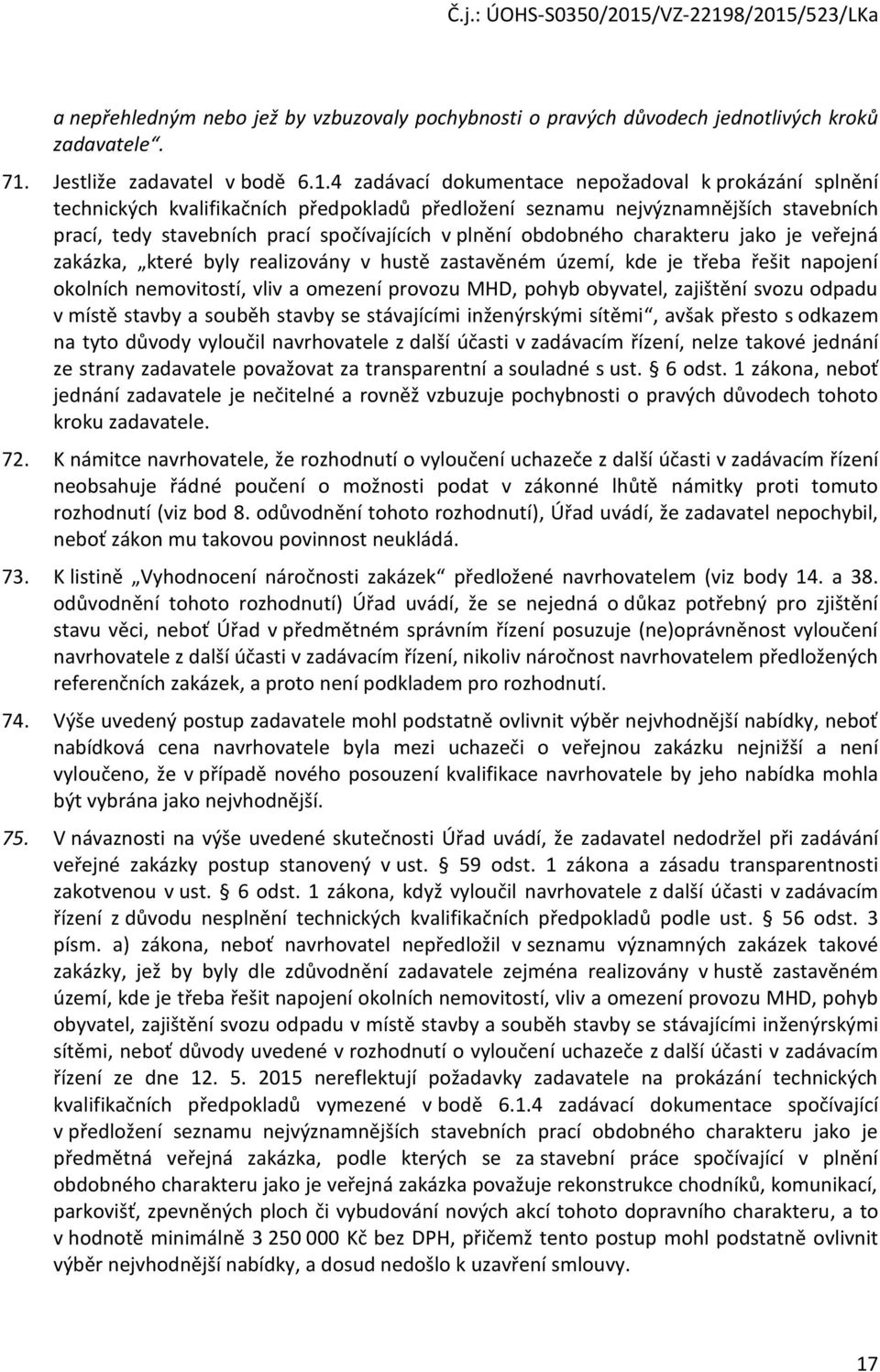 Č.j.: ÚOHS-S0350/2015/VZ-22198/2015/523/LKa

a nepřehledným nebo jež by vzbuzovaly pochybnosti o pravých důvodech jednotlivých kroků zadavatele“.

71. Jestliže zadavatel v bodě 6.1.4 zadávací dokumentace nepožadoval k prokázání splnění technických kvalifikačních předpokladů předložení seznamu nejvýznamnějších stavebních prací, tedy stavebních prací spočívajících v plnění obdobného charakteru jako je veřejná zakázka, „které byly realizovány v hustě zastavěném území, kde je třeba řešit napojení okolních nemovitostí, vliv a omezení provozu MHD, pohyb obyvatel, zajištění svozu odpadu v místě stavby a souběh stavby se stávajícími inženýrskými sítěmi“, avšak přesto s odkazem na tyto důvody vyloučil navrhovatele z další účasti v zadávacím řízení, nelze takové jednání ze strany zadavatele považovat za transparentní a souladné s ust. § 6 odst. 1 zákona, neboť jednání zadavatele je nečitelné a rovněž vzbuzuje pochybnosti o pravých důvodech tohoto kroku zadavatele.

72. K námitce navrhovatele, že rozhodnutí o vyloučení uchazeče z další účasti v zadávacím řízení neobsahuje řádné poučení o možnosti podat v zákonné lhůtě námitky proti tomuto rozhodnutí (viz bod 8. odůvodnění tohoto rozhodnutí), Úřad uvádí, že zadavatel nepochybil, neboť zákon mu takovou povinnost neukládá.

73. K listině „Vyhodnocení náročnosti zakázek“ předložené navrhovatelem (viz body 14. a 38. odůvodnění tohoto rozhodnutí) Úřad uvádí, že se nejedná o důkaz potřebný pro zjištění stavu věci, neboť Úřad v předmětném správním řízení posuzuje (ne)oprávněnost vyloučení navrhovatele z další účasti v zadávacím řízení, nikoliv náročnost navrhovatelem předložených referenčních zakázek, a proto není podkladem pro rozhodnutí.

74. Výše uvedený postup zadavatele mohl podstatně ovlivnit výběr nejvhodnější nabídky, neboť nabídková cena navrhovatele byla mezi uchazeči o veřejnou zakázku nejnižší a není vyloučeno, že v případě nového posouzení kvalifikace navrhovatele by jeho nabídka mohla být vybrána jako nejvhodnější.

75. V návaznosti na výše uvedené skutečnosti Úřad uvádí, že zadavatel nedodržel při zadávání veřejné zakázky postup stanovený v ust. § 59 odst. 1 zákona a zásadu transparentnosti zakotvenou v ust. § 6 odst. 1 zákona, když vyloučil navrhovatele z další účasti v zadávacím řízení z důvodu nesplnění technických kvalifikačních předpokladů podle ust. § 56 odst. 3 písm. a) zákona, neboť navrhovatel nepředložil v seznamu významných zakázek takové zakázky, jež by byly dle zdůvodnění zadavatele zejména realizovány v hustě zastavěném území, kde je třeba řešit napojení okolních nemovitostí, vliv a omezení provozu MHD, pohyb obyvatel, zajištění svozu odpadu v místě stavby a souběh stavby se stávajícími inženýrskými sítěmi, neboť důvody uvedené v rozhodnutí o vyloučení uchazeče z další účasti v zadávacím řízení ze dne 12. 5. 2015 nereflektují požadavky zadavatele na prokázání technických kvalifikačních předpokladů vymezené v bodě 6.1.4 zadávací dokumentace spočívající v předložení seznamu nejvýznamnějších stavebních prací obdobného charakteru jako je předmětná veřejná zakázka, podle kterých se za stavební práce spočívající v plnění obdobného charakteru jako je veřejná zakázka považuje rekonstrukce chodníků, komunikací, parkovišť, zpevněných ploch či vybudování nových akcí tohoto dopravního charakteru, a to v hodnotě minimálně 3 250 000 Kč bez DPH, přičemž tento postup mohl podstatně ovlivnit výběr nejvhodnější nabídky, a dosud nedošlo k uzavření smlouvy.

17